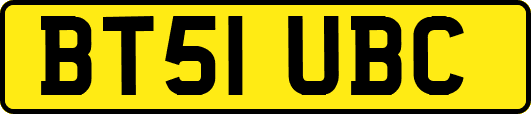 BT51 UBC